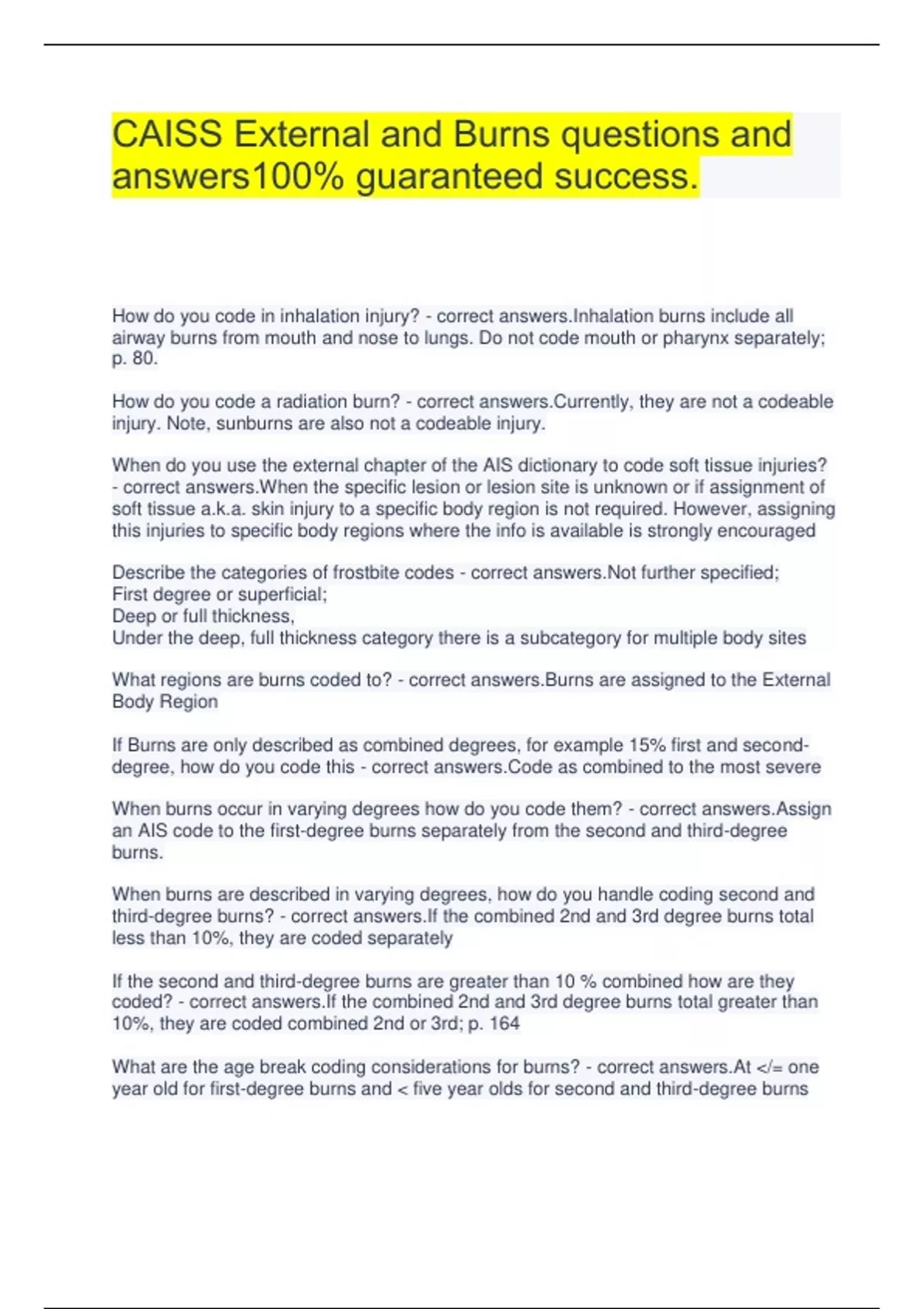 CAISS External and Burns questions and answers100% guaranteed success.

How do you code in inhalation injury? - correct answers.Inhalation burns include all airway burns from mouth and nose to lungs. Do not code mouth or pharynx separately; p. 80.

How do you code a radiation burn? - correct answers.Currently, they are not a codeable injury. Note, sunburns are also not a codeable injury.

When do you use the external chapter of the AIS dictionary to code soft tissue injuries? - correct answers.When the specific lesion or lesion site is unknown or if assignment of soft tissue a.k.a. skin injury to a specific body region is not required. However, assigning this injuries to specific body regions where the info is available is strongly encouraged

Describe the categories of frostbite codes - correct answers.Not further specified;
First degree or superficial;
Deep or full thickness,
Under the deep, full thickness category there is a subcategory for multiple body sites

What regions are burns coded to? - correct answers.Burns are assigned to the External Body Region

If Burns are only described as combined degrees, for example 15% first and second-degree, how do you code this - correct answers.Code as combined to the most severe

When burns occur in varying degrees how do you code them? - correct answers.Assign an AIS code to the first-degree burns separately from the second and third-degree burns.

When burns are described in varying degrees, how do you handle coding second and third-degree burns? - correct answers.If the combined 2nd and 3rd degree burns total less than 10%, they are coded separately

If the second and third-degree burns are greater than 10 % combined how are they coded? - correct answers.If the combined 2nd and 3rd degree burns total greater than 10%, they are coded combined 2nd or 3rd; p. 164

What are the age break coding considerations for burns? - correct answers.At </= one year old for first-degree burns and < five year olds for second and third-degree burns